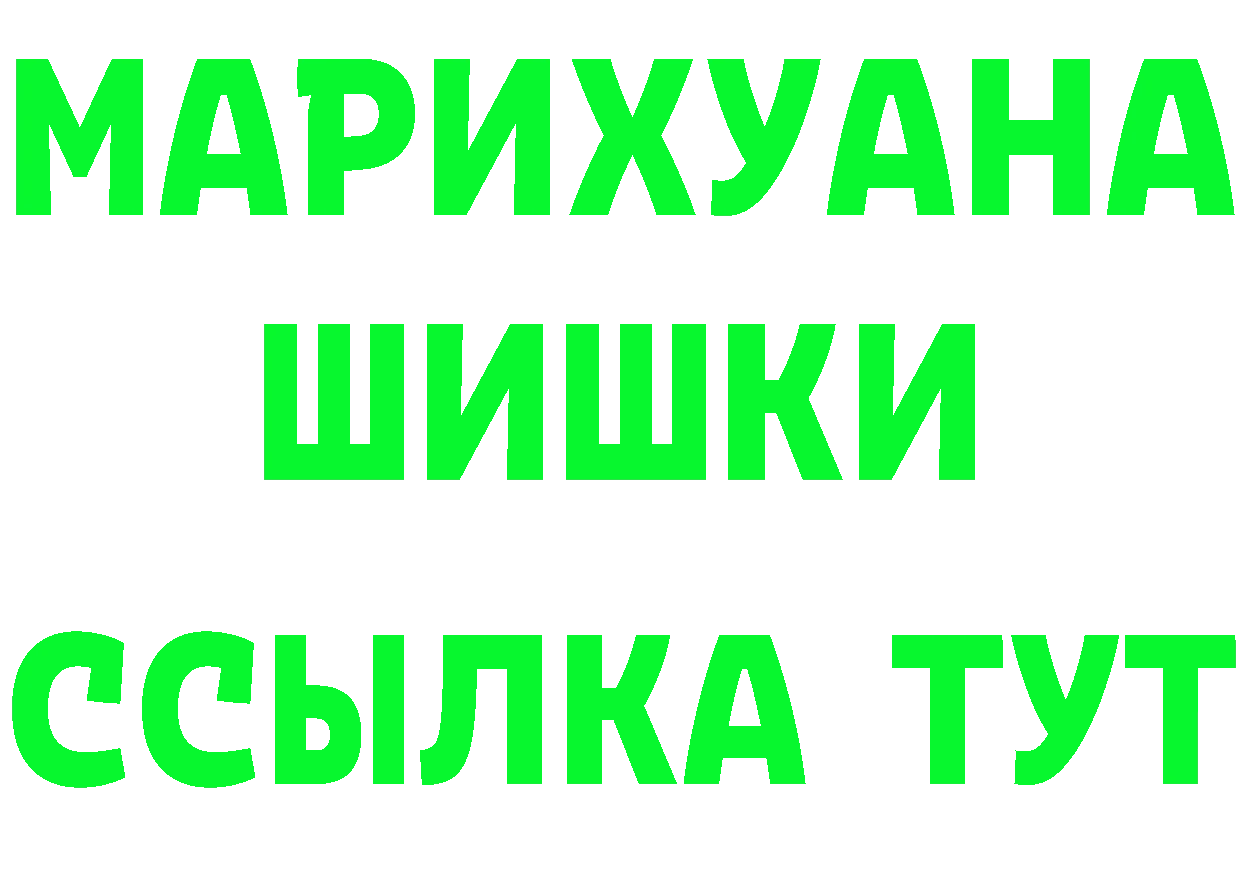 МАРИХУАНА
ШИШКИ
ССЫЛКА ТУТ